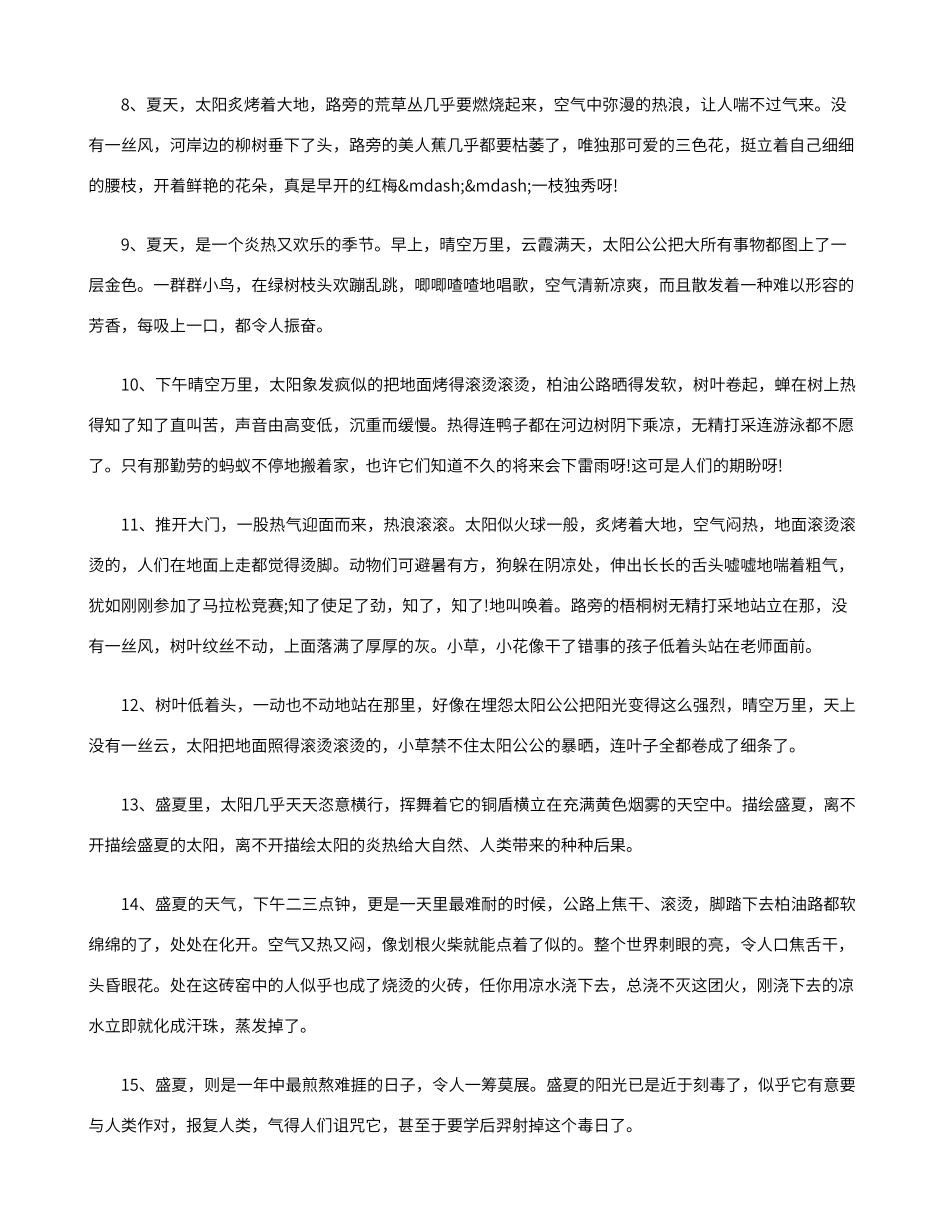 8、夏天，太阳炙烤着大地，路旁的荒草丛几乎要燃烧起来，空气中弥漫的热浪，让人喘不过气来。没有一丝风，河岸边的柳树垂下了头，路旁的美人蕉几乎都要枯萎了，唯独那可爱的三色花，挺立着自己细细的腰枝，开着鲜艳的花朵，真是早开的红梅&mdash;&mdash;一枝独秀呀!

9、夏天，是一个炎热又欢乐的季节。早上，晴空万里，云霞满天，太阳公公把大所有事物都图上了一层金色。一群群小鸟，在绿树枝头欢蹦乱跳，唧唧喳喳地唱歌，空气清新凉爽，而且散发着一种难以形容的芳香，每吸上一口，都令人振奋。

10、下午晴空万里，太阳象发疯似的把地面烤得滚烫滚烫，柏油公路晒得发软，树叶卷起，蝉在树上热得知了知了直叫苦，声音由高变低，沉重而缓慢。热得连鸭子都在河边树阴下乘凉，无精打采连游泳都不愿了。只有那勤劳的蚂蚁不停地搬着家，也许它们知道不久的将来会下雷雨呀!这可是人们的期盼呀!

11、推开大门，一股热气迎面而来，热浪滚滚。太阳似火球一般，炙烤着大地，空气闷热，地面滚烫滚烫的，人们在地面上走都觉得烫脚。动物们可避暑有方，狗躲在阴凉处，伸出长长的舌头嘘嘘地喘着粗气，犹如刚刚参加了马拉松竞赛;知了使足了劲，知了，知了!地叫唤着。路旁的梧桐树无精打采地站立在那，没有一丝风，树叶纹丝不动，上面落满了厚厚的灰。小草，小花像干了错事的孩子低着头站在老师面前。

12、树叶低着头，一动也不动地站在那里，好像在埋怨太阳公公把阳光变得这么强烈，晴空万里，天上没有一丝云，太阳把地面照得滚烫滚烫的，小草禁不住太阳公公的暴晒，连叶子全都卷成了细条了。

13、盛夏里，太阳几乎天天恣意横行，挥舞着它的铜盾横立在充满黄色烟雾的天空中。描绘盛夏，离不开描绘盛夏的太阳，离不开描绘太阳的炎热给大自然、人类带来的种种后果。

14、盛夏的天气，下午二三点钟，更是一天里最难耐的时候，公路上焦干、滚烫，脚踏下去柏油路都软绵绵的了，处处在化开。空气又热又闷，像划根火柴就能点着了似的。整个世界刺眼的亮，令人口焦舌干，头昏眼花。处在这砖窑中的人似乎也成了烧烫的火砖，任你用凉水浇下去，总浇不灭这团火，刚浇下去的凉水立即就化成汗珠，蒸发掉了。

15、盛夏，则是一年中最煎熬难捱的日子，令人一筹莫展。盛夏的阳光已是近于刻毒了，似乎它有意要与人类作对，报复人类，气得人们诅咒它，甚至于要学后羿射掉这个毒日了。